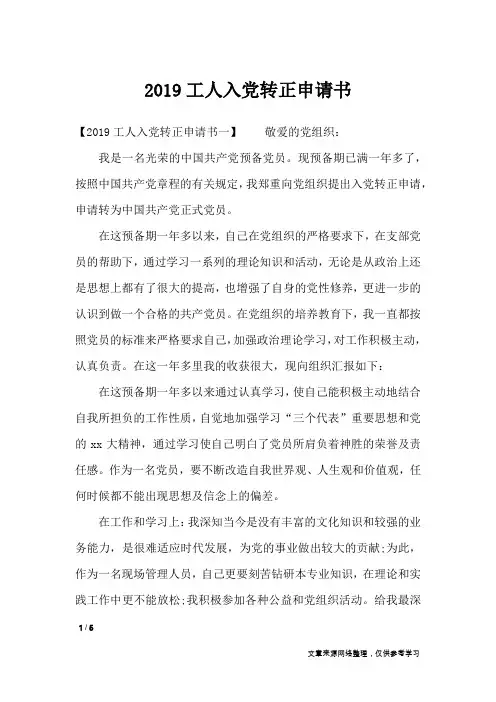 2019 工人入党转正申请书

【2019 工人入党转正申请书一】　　敬爱的党组织：

我是一名光荣的中国共产党预备党员。现预备期已满一年多了，按照中国共产党章程的有关规定，我郑重向党组织提出入党转正申请，申请转为中国共产党正式党员。

在这预备期一年多以来，自己在党组织的严格要求下，在支部党员的帮助下，通过学习一系列的理论知识和活动，无论是从政治上还是思想上都有了很大的提高，也增强了自身的党性修养，更进一步的认识到做一个合格的共产党员。在党组织的培养教育下，我一直都按照党员的标准来严格要求自己，加强政治理论学习，对工作积极主动，认真负责。在这一年多里我的收获很大，现向组织汇报如下：

在这预备期一年多以来通过认真学习，使自己能积极主动地结合自我所担负的工作性质，自觉地加强学习“三个代表”重要思想和党的 xx 大精神，通过学习使自己明白了党员所肩负着神胜的荣誉及责任感。作为一名党员，要不断改造自我世界观、人生观和价值观，任何时候都不能出现思想及信念上的偏差。

在工作和学习上：我深知当今是没有丰富的文化知识和较强的业务能力，是很难适应时代发展，为党的事业做出较大的贡献；为此，作为一名现场管理人员，自己更要刻苦钻研本专业知识，在理论和实践工作中更不能放松；我积极参加各种公益和党组织活动。给我最深

1 / 6

文章来源网络整理，仅供参考学习